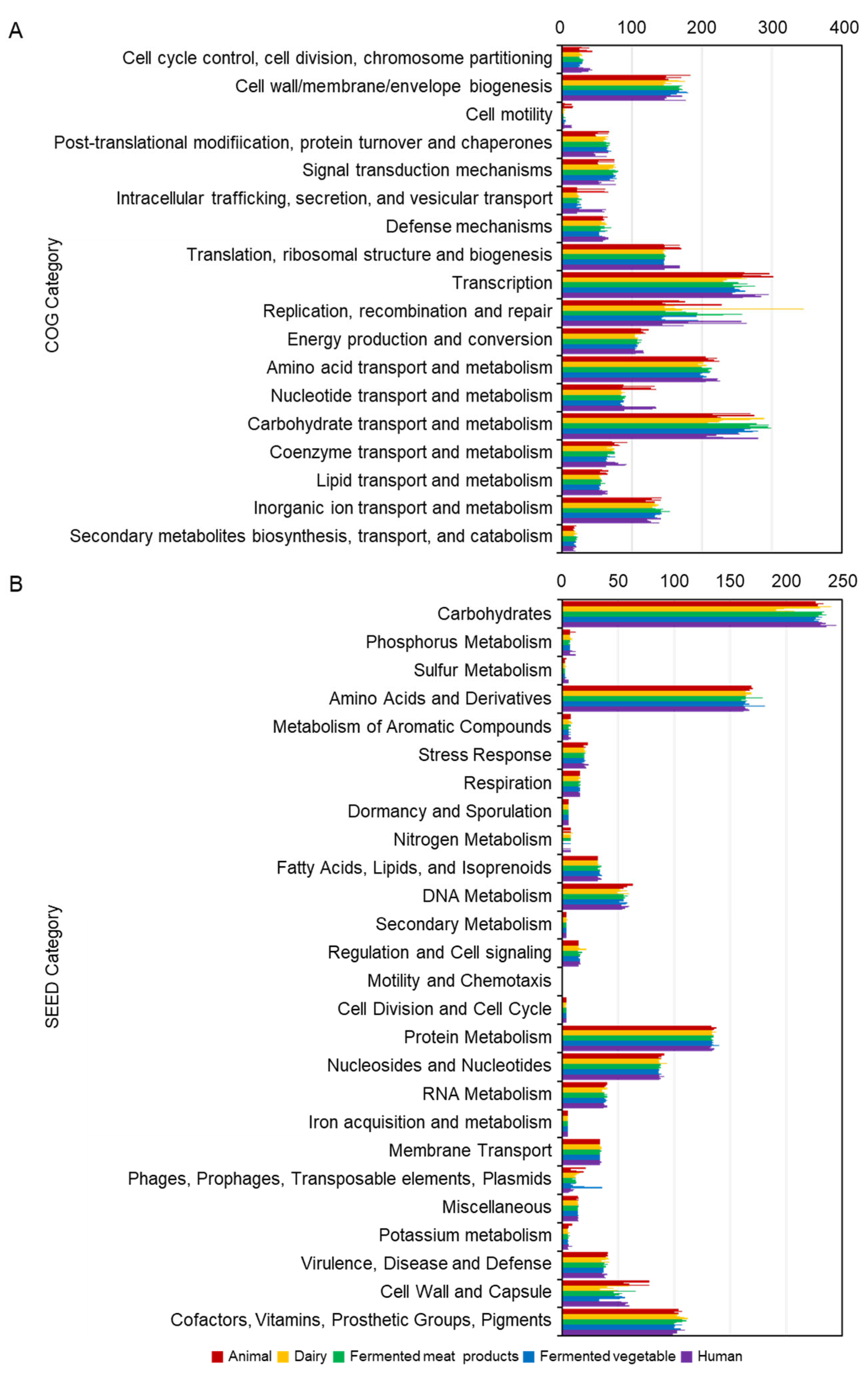 A

0 100 200 300 400

COG Category

Cell cycle control, cell division, chromosome partitioning
Cell wall/membrane/envelope biogenesis
Cell motility
Post-translational modifiication, protein turnover and chaperones
Signal transduction mechanisms
Intracellular trafficking, secretion, and vesicular transport
Defense mechanisms
Translation, ribosomal structure and biogenesis
Transcription
Replication, recombination and repair
Energy production and conversion
Amino acid transport and metabolism
Nucleotide transport and metabolism
Carbohydrate transport and metabolism
Coenzyme transport and metabolism
Lipid transport and metabolism
Inorganic ion transport and metabolism
Secondary metabolites biosynthesis, transport, and catabolism

B

0 50 100 150 200 250

SEED Category

Carbohydrates
Phosphorus Metabolism
Sulfur Metabolism
Amino Acids and Derivatives
Metabolism of Aromatic Compounds
Stress Response
Respiration
Dormancy and Sporulation
Nitrogen Metabolism
Fatty Acids, Lipids, and Isoprenoids
DNA Metabolism
Secondary Metabolism
Regulation and Cell signaling
Motility and Chemotaxis
Cell Division and Cell Cycle
Protein Metabolism
Nucleosides and Nucleotides
RNA Metabolism
Iron acquisition and metabolism
Membrane Transport
Phages, Prophages, Transposable elements, Plasmids
Miscellaneous
Potassium metabolism
Virulence, Disease and Defense
Cell Wall and Capsule
Cofactors, Vitamins, Prosthetic Groups, Pigments

Animal Dairy Fermented meat products Fermented vegetable Human